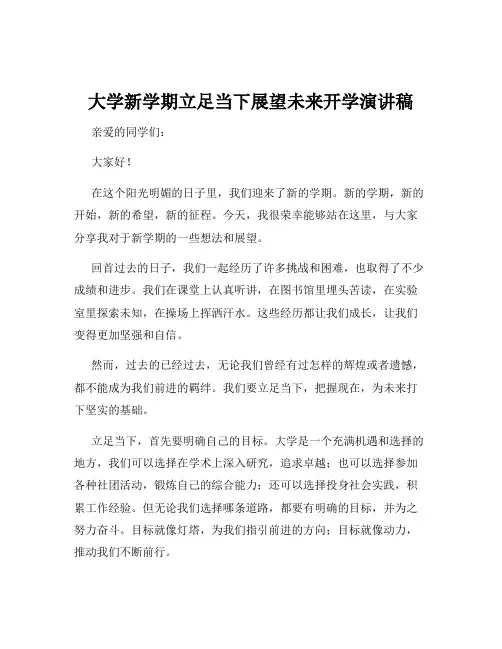 大学新学期立足当下展望未来开学演讲稿

亲爱的同学们：

大家好！

在这个阳光明媚的日子里，我们迎来了新的学期。新的学期，新的开始，新的希望，新的征程。今天，我很荣幸能够站在这里，与大家分享我对于新学期的一些想法和展望。

回首过去的日子，我们一起经历了许多挑战和困难，也取得了不少成绩和进步。我们在课堂上认真听讲，在图书馆里埋头苦读，在实验室里探索未知，在操场上挥洒汗水。这些经历都让我们成长，让我们变得更加坚强和自信。

然而，过去的已经过去，无论我们曾经有过怎样的辉煌或者遗憾，都不能成为我们前进的羁绊。我们要立足当下，把握现在，为未来打下坚实的基础。

立足当下，首先要明确自己的目标。大学是一个充满机遇和选择的地方，我们可以选择在学术上深入研究，追求卓越；也可以选择参加各种社团活动，锻炼自己的综合能力；还可以选择投身社会实践，积累工作经验。但无论我们选择哪条道路，都要有明确的目标，并为之努力奋斗。目标就像灯塔，为我们指引前进的方向；目标就像动力，推动我们不断前行。